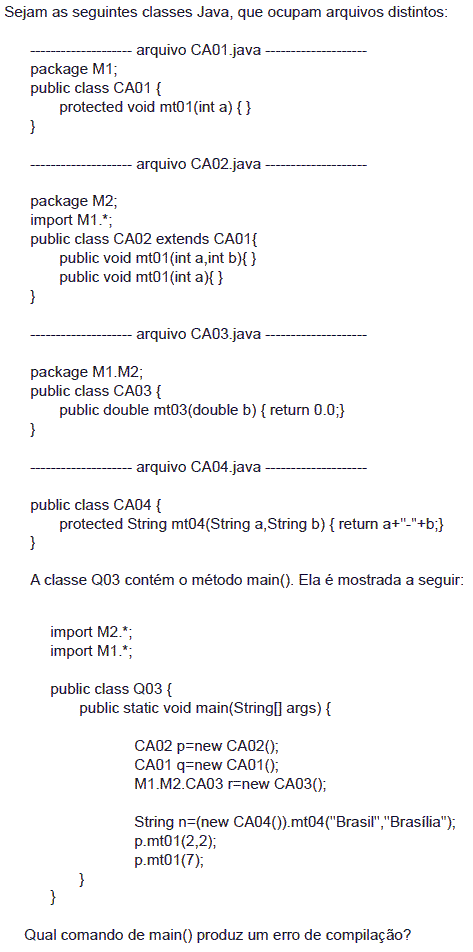 Sejam as seguintes classes Java, que ocupam arquivos distintos:

-------------------- arquivo CA01.java --------------------
package M1;
public class CA01 {
protected void mt01(int a) { }
}

-------------------- arquivo CA02.java --------------------

package M2;
import M1.*;
public class CA02 extends CA01{
public void mt01(int a,int b){ }
public void mt01(int a){ }
}

-------------------- arquivo CA03.java --------------------

package M1.M2;
public class CA03 {
public double mt03(double b) { return 0.0;}
}

-------------------- arquivo CA04.java --------------------

public class CA04 {
protected String mt04(String a,String b) { return a+"-"+b;}
}

A classe Q03 contém o método main(). Ela é mostrada a seguir:

import M2.*;
import M1.*;

public class Q03 {
public static void main(String[] args) {

CA02 p=new CA02();
CA01 q=new CA01();
M1.M2.CA03 r=new CA03();

String n=(new CA04()).mt04("Brasil","Brasília");
p.mt01(2,2);
p.mt01(7);
}
}

Qual comando de main() produz um erro de compilação?